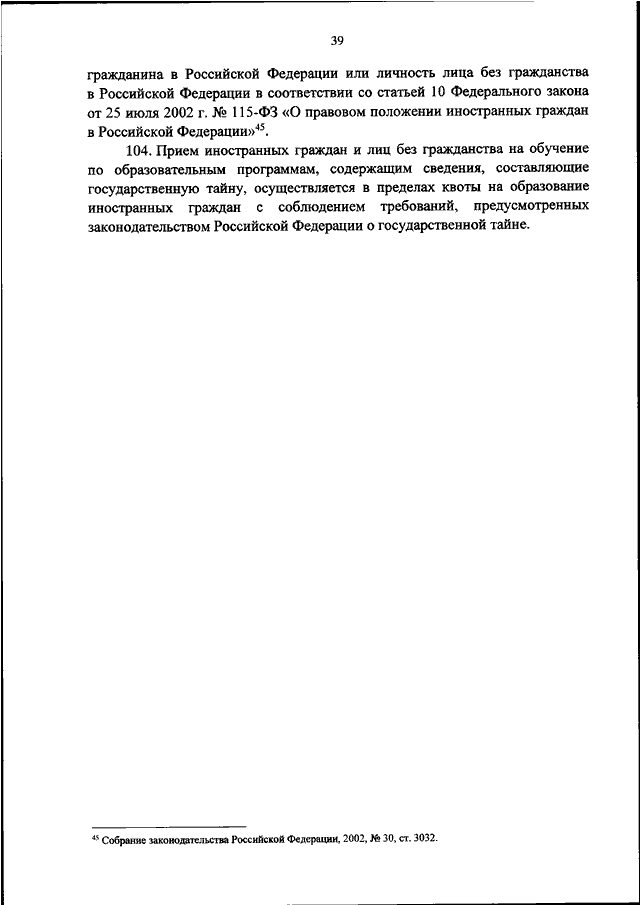 39

гражданина в Российской Федерации или личность лица без гражданства в Российской Федерации в соответствии со статьей 10 Федерального закона от 25 июля 2002 г. № 115-ФЗ «О правовом положении иностранных граждан в Российской Федерации»$^{45}$.

104. Прием иностранных граждан и лиц без гражданства на обучение по образовательным программам, содержащим сведения, составляющие государственную тайну, осуществляется в пределах квоты на образование иностранных граждан с соблюдением требований, предусмотренных законодательством Российской Федерации о государственной тайне.

$^{45}$ Собрание законодательства Российской Федерации, 2002, № 30, ст. 3032.